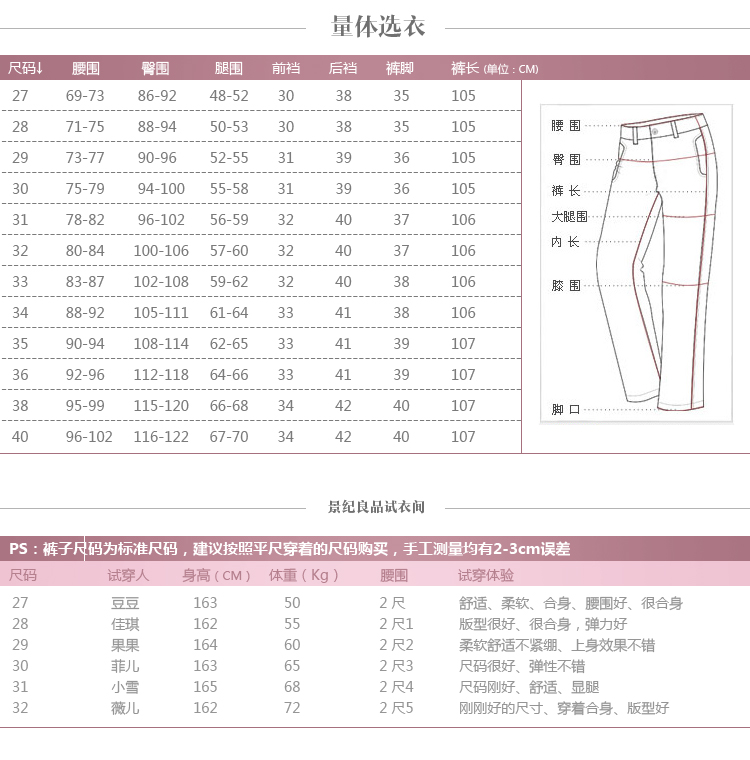 量体选衣

| 尺码↓ | 腰围 | 臀围 | 腿围 | 前裆 | 后裆 | 裤脚 | 裤长 (单位：CM) |
|---|---|---|---|---|---|---|---|
| 27 | 69-73 | 86-92 | 48-52 | 30 | 38 | 35 | 105 |
| 28 | 71-75 | 88-94 | 50-53 | 30 | 38 | 35 | 105 |
| 29 | 73-77 | 90-96 | 52-55 | 31 | 39 | 36 | 105 |
| 30 | 75-79 | 94-100 | 55-58 | 31 | 39 | 36 | 105 |
| 31 | 78-82 | 96-102 | 56-59 | 32 | 40 | 37 | 106 |
| 32 | 80-84 | 100-106 | 57-60 | 32 | 40 | 37 | 106 |
| 33 | 83-87 | 102-108 | 59-62 | 32 | 40 | 38 | 106 |
| 34 | 88-92 | 105-111 | 61-64 | 33 | 41 | 38 | 106 |
| 35 | 90-94 | 108-114 | 62-65 | 33 | 41 | 39 | 107 |
| 36 | 92-96 | 112-118 | 64-66 | 33 | 41 | 39 | 107 |
| 38 | 95-99 | 115-120 | 66-68 | 34 | 42 | 40 | 107 |
| 40 | 96-102 | 116-122 | 67-70 | 34 | 42 | 40 | 107 |

腰围
臀围
裤长
大腿围
内长
膝围
脚口

景纪良品试衣间

PS：裤子尺码为标准尺码，建议按照平尺穿着的尺码购买，手工测量均有2-3cm误差

| 尺码 | 试穿人 | 身高（CM） | 体重（Kg） | 腰围 | 试穿体验 |
|---|---|---|---|---|---|
| 27 | 豆豆 | 163 | 50 | 2 尺 | 舒适、柔软、合身、腰围好、很合身 |
| 28 | 佳琪 | 162 | 55 | 2 尺1 | 版型很好、很合身，弹力好 |
| 29 | 果果 | 164 | 60 | 2 尺2 | 柔软舒适不紧绷、上身效果不错 |
| 30 | 菲儿 | 163 | 65 | 2 尺3 | 尺码很好、弹性不错 |
| 31 | 小雪 | 165 | 68 | 2 尺4 | 尺码刚好、舒适、显腿 |
| 32 | 薇儿 | 162 | 72 | 2 尺5 | 刚刚好的尺寸、穿着合身、版型好 |